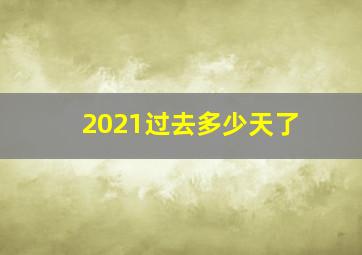 2021过去多少天了